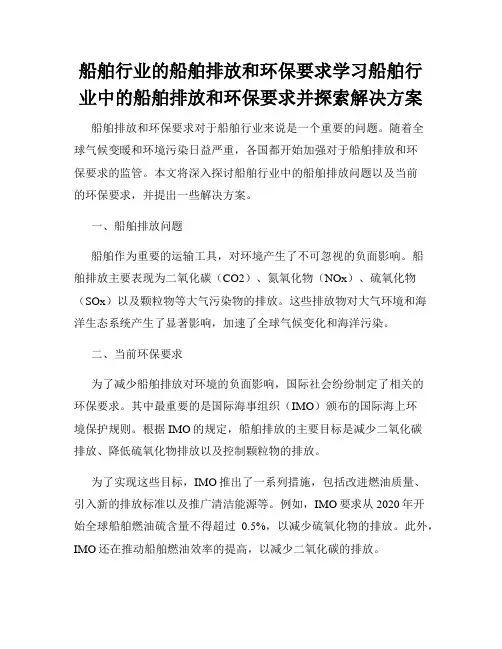 船舶行业的船舶排放和环保要求学习船舶行业中的船舶排放和环保要求并探索解决方案

船舶排放和环保要求对于船舶行业来说是一个重要的问题。随着全球气候变暖和环境污染日益严重，各国都开始加强对于船舶排放和环保要求的监管。本文将深入探讨船舶行业中的船舶排放问题以及当前的环保要求，并提出一些解决方案。

一、船舶排放问题

船舶作为重要的运输工具，对环境产生了不可忽视的负面影响。船舶排放主要表现为二氧化碳（CO2）、氮氧化物（NOx）、硫氧化物（SOx）以及颗粒物等大气污染物的排放。这些排放物对大气环境和海洋生态系统产生了显著影响，加速了全球气候变化和海洋污染。

二、当前环保要求

为了减少船舶排放对环境的负面影响，国际社会纷纷制定了相关的环保要求。其中最重要的是国际海事组织（IMO）颁布的国际海上环境保护规则。根据IMO的规定，船舶排放的主要目标是减少二氧化碳排放、降低硫氧化物排放以及控制颗粒物的排放。

为了实现这些目标，IMO推出了一系列措施，包括改进燃油质量、引入新的排放标准以及推广清洁能源等。例如，IMO要求从2020年开始全球船舶燃油硫含量不得超过 0.5%，以减少硫氧化物的排放。此外，IMO还在推动船舶燃油效率的提高，以减少二氧化碳的排放。